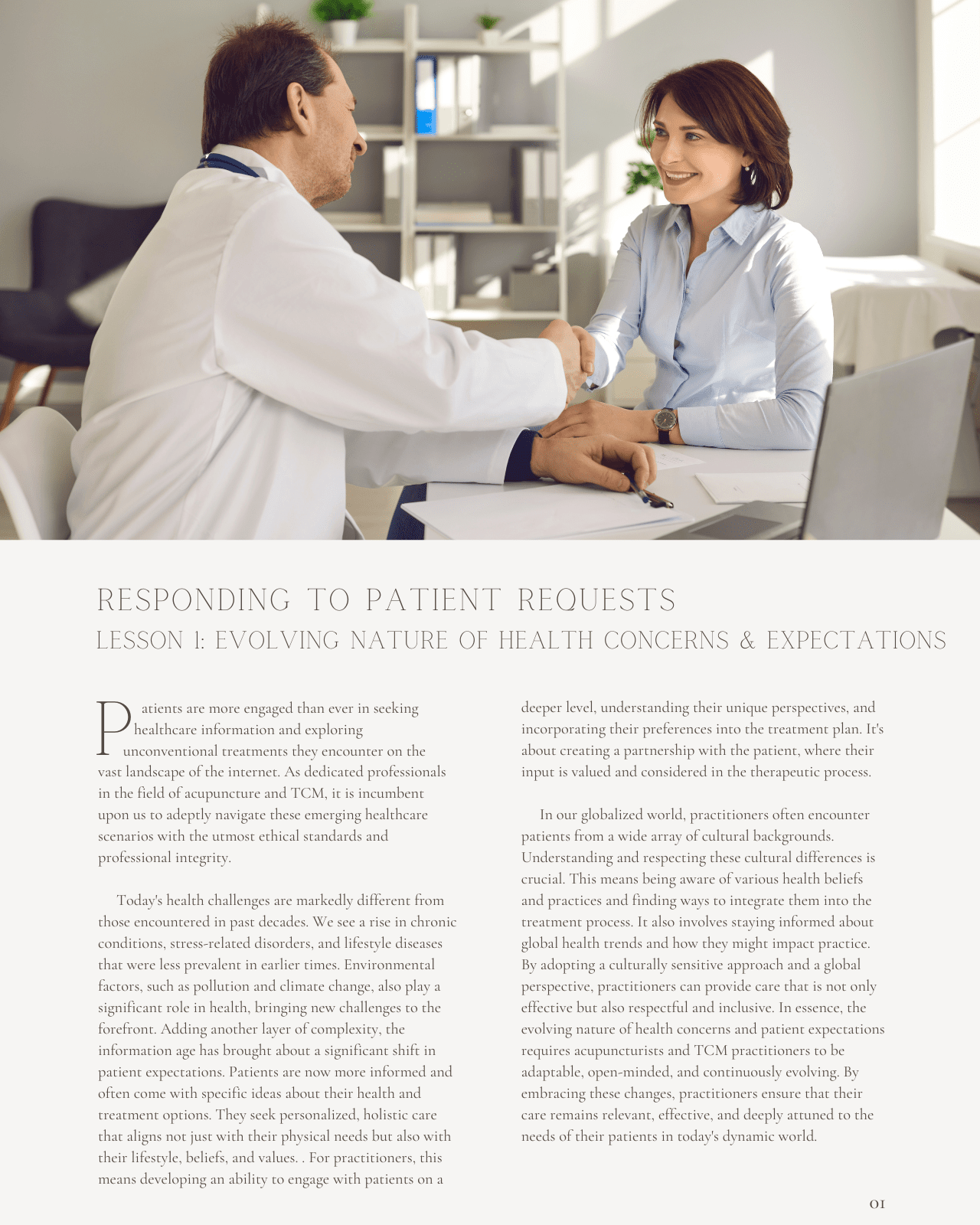 RESPONDING TO PATIENT REQUESTS
LESSON 1: EVOLVING NATURE OF HEALTH CONCERNS & EXPECTATIONS

Patients are more engaged than ever in seeking healthcare information and exploring unconventional treatments they encounter on the vast landscape of the internet. As dedicated professionals in the field of acupuncture and TCM, it is incumbent upon us to adeptly navigate these emerging healthcare scenarios with the utmost ethical standards and professional integrity.

Today's health challenges are markedly different from those encountered in past decades. We see a rise in chronic conditions, stress-related disorders, and lifestyle diseases that were less prevalent in earlier times. Environmental factors, such as pollution and climate change, also play a significant role in health, bringing new challenges to the forefront. Adding another layer of complexity, the information age has brought about a significant shift in patient expectations. Patients are now more informed and often come with specific ideas about their health and treatment options. They seek personalized, holistic care that aligns not just with their physical needs but also with their lifestyle, beliefs, and values. . For practitioners, this means developing an ability to engage with patients on a deeper level, understanding their unique perspectives, and incorporating their preferences into the treatment plan. It's about creating a partnership with the patient, where their input is valued and considered in the therapeutic process.

In our globalized world, practitioners often encounter patients from a wide array of cultural backgrounds. Understanding and respecting these cultural differences is crucial. This means being aware of various health beliefs and practices and finding ways to integrate them into the treatment process. It also involves staying informed about global health trends and how they might impact practice. By adopting a culturally sensitive approach and a global perspective, practitioners can provide care that is not only effective but also respectful and inclusive. In essence, the evolving nature of health concerns and patient expectations requires acupuncturists and TCM practitioners to be adaptable, open-minded, and continuously evolving. By embracing these changes, practitioners ensure that their care remains relevant, effective, and deeply attuned to the needs of their patients in today's dynamic world.

01